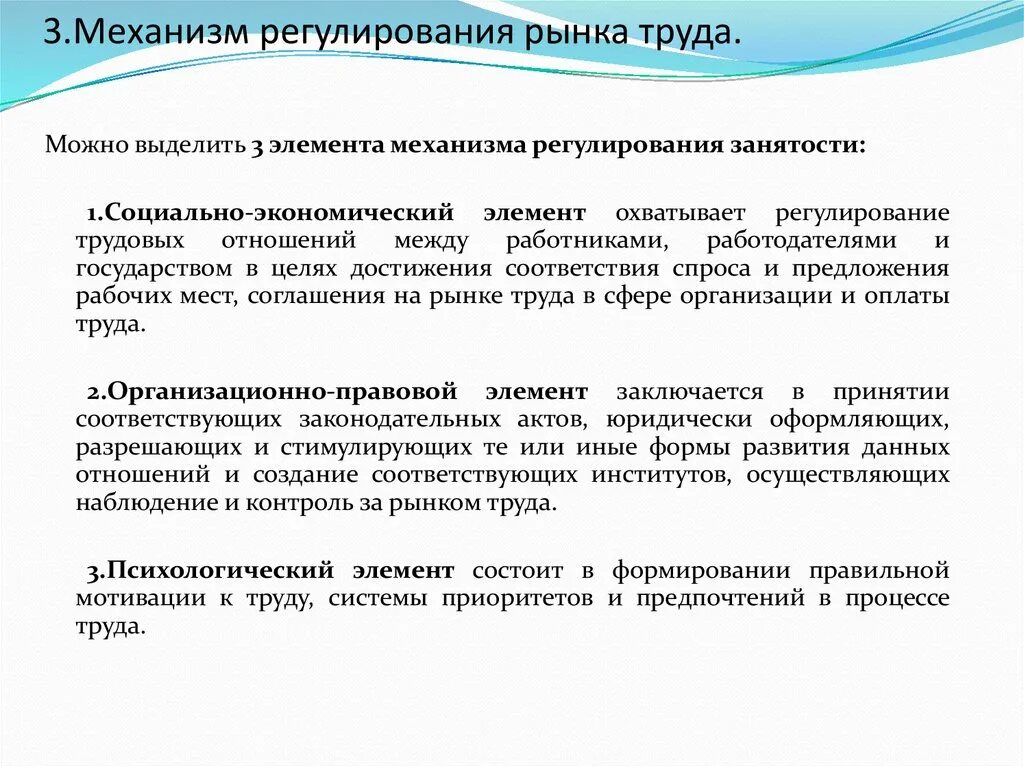 3.Механизм регулирования рынка труда.

Можно выделить 3 элемента механизма регулирования занятости:

1.Социально-экономический элемент охватывает регулирование трудовых отношений между работниками, работодателями и государством в целях достижения соответствия спроса и предложения рабочих мест, соглашения на рынке труда в сфере организации и оплаты труда.

2.Организационно-правовой элемент заключается в принятии соответствующих законодательных актов, юридически оформляющих, разрешающих и стимулирующих те или иные формы развития данных отношений и создание соответствующих институтов, осуществляющих наблюдение и контроль за рынком труда.

3.Психологический элемент состоит в формировании правильной мотивации к труду, системы приоритетов и предпочтений в процессе труда.